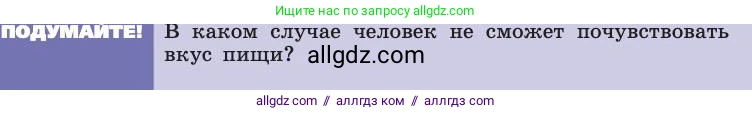 Ищите нас по запросу allgdz.com

ПОДУМАЙТЕ!

В каком случае человек не сможет почувствовать вкус пищи? allgdz.com

allgdz com // аллгдз ком // аллгдз com